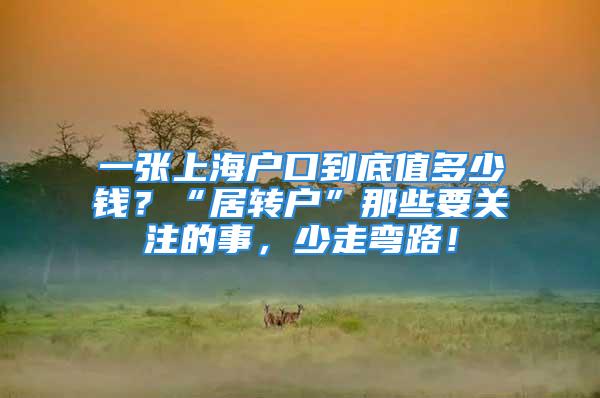 一张上海户口到底值多少钱？“居转户”那些要关注的事，少走弯路！